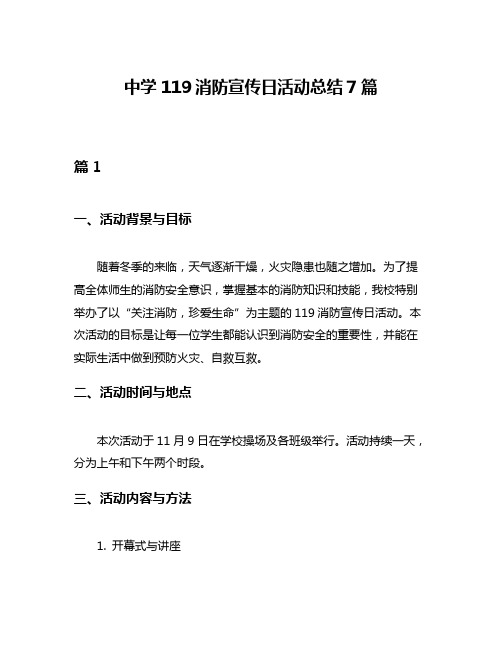 中学 119 消防宣传日活动总结 7 篇

篇 1

一、活动背景与目标

随着冬季的来临，天气逐渐干燥，火灾隐患也随之增加。为了提高全体师生的消防安全意识，掌握基本的消防知识和技能，我校特别举办了以“关注消防，珍爱生命”为主题的 119 消防宣传日活动。本次活动的目标是让每一位学生都能认识到消防安全的重要性，并能在实际生活中做到预防火灾、自救互救。

二、活动时间与地点

本次活动于 11 月 9 日在学校操场及各班级举行。活动持续一天，分为上午和下午两个时段。

三、活动内容与方法

1. 开幕式与讲座